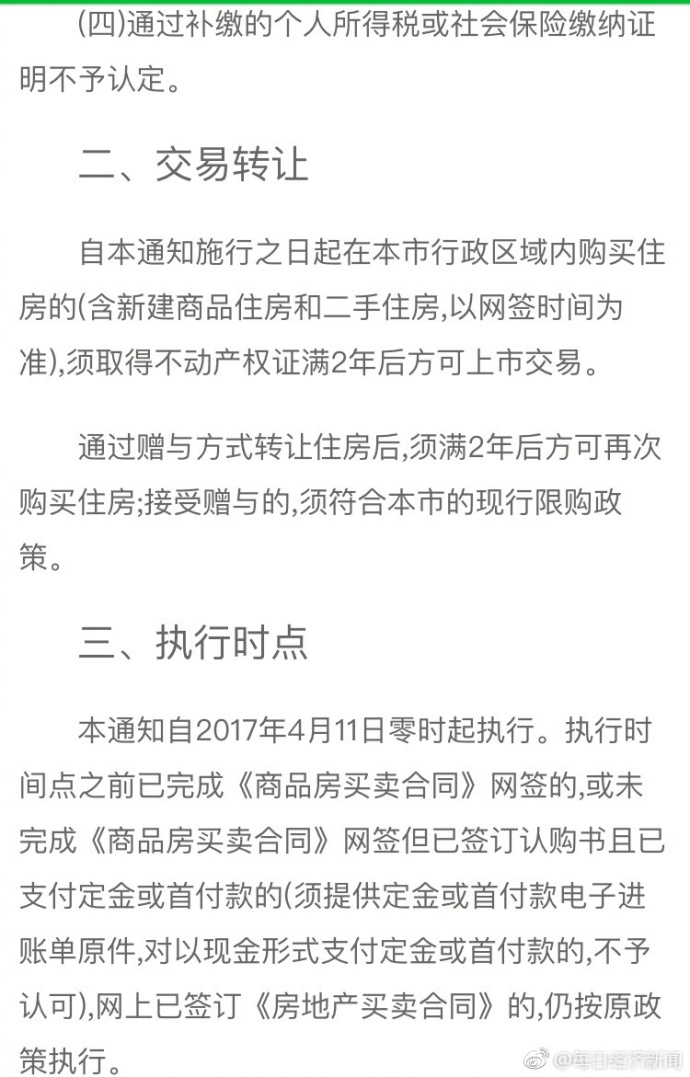 (四)通过补缴的个人所得税或社会保险缴纳证明不予认定。

二、交易转让

自本通知施行之日起在本市行政区域内购买住房的(含新建商品住房和二手住房,以网签时间为准),须取得不动产权证满2年后方可上市交易。

通过赠与方式转让住房后,须满2年后方可再次购买住房;接受赠与的,须符合本市的现行限购政策。

三、执行时点

本通知自2017年4月11日零时起执行。执行时间点之前已完成《商品房买卖合同》网签的,或未完成《商品房买卖合同》网签但已签订认购书且已支付定金或首付款的(须提供定金或首付款电子进账单原件,对以现金形式支付定金或首付款的,不予认可),网上已签订《房地产买卖合同》的,仍按原政策执行。

@每日经济新闻